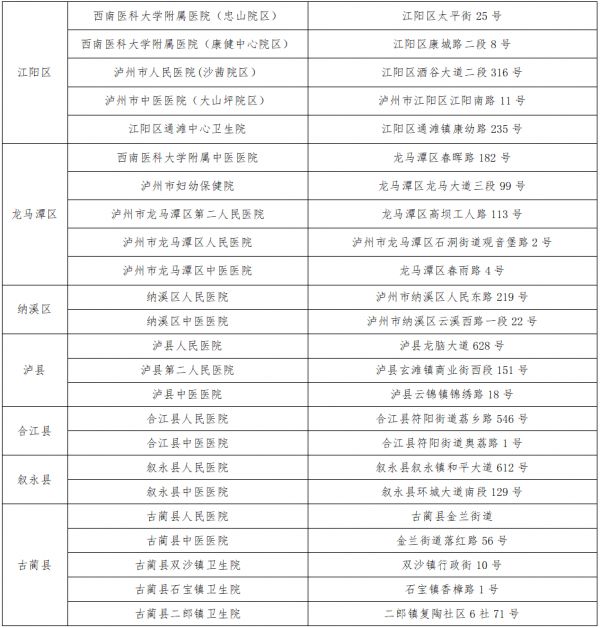 | | | |
|---|---|---|
| 江阳区 | 西南医科大学附属医院（忠山院区） | 江阳区太平街 25 号 |
| | 西南医科大学附属医院（康健中心院区） | 江阳区康城路二段 8 号 |
| | 泸州市人民医院(沙茜院区) | 江阳区酒谷大道二段 316 号 |
| | 泸州市中医医院（大山坪院区） | 泸州市江阳区江阳南路 11 号 |
| | 江阳区通滩中心卫生院 | 江阳区通滩镇康幼路 235 号 |
| 龙马潭区 | 西南医科大学附属中医医院 | 龙马潭区春晖路 182 号 |
| | 泸州市妇幼保健院 | 龙马潭区龙马大道三段 99 号 |
| | 泸州市龙马潭区第二人民医院 | 龙马潭区高坝工人路 113 号 |
| | 泸州市龙马潭区人民医院 | 泸州市龙马潭区石洞街道观音堡路 2 号 |
| | 泸州市龙马潭区中医医院 | 龙马潭区春雨路 4 号 |
| 纳溪区 | 纳溪区人民医院 | 泸州市纳溪区人民东路 219 号 |
| | 纳溪区中医医院 | 泸州市纳溪区云溪西路一段 22 号 |
| 泸县 | 泸县人民医院 | 泸县龙脑大道 628 号 |
| | 泸县第二人民医院 | 泸县玄滩镇商业街西段 151 号 |
| | 泸县中医医院 | 泸县云锦镇锦绣路 18 号 |
| 合江县 | 合江县人民医院 | 合江县符阳街道荔乡路 546 号 |
| | 合江县中医医院 | 合江县符阳街道奥荔路 1 号 |
| 叙永县 | 叙永县人民医院 | 叙永县叙永镇和平大道 612 号 |
| | 叙永县中医医院 | 叙永县环城大道南段 129 号 |
| 古蔺县 | 古蔺县人民医院 | 古蔺县金兰街道 |
| | 古蔺县中医医院 | 金兰街道落红路 56 号 |
| | 古蔺县双沙镇卫生院 | 双沙镇行政街 10 号 |
| | 古蔺县石宝镇卫生院 | 石宝镇香樟路 1 号 |
| | 古蔺县二郎镇卫生院 | 二郎镇复陶社区 6 社 71 号 |